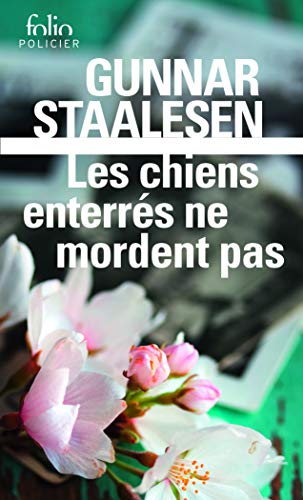 folio
POLICIER

GUNNAR
STAALESEN

Les chiens enterrés ne mordent pas